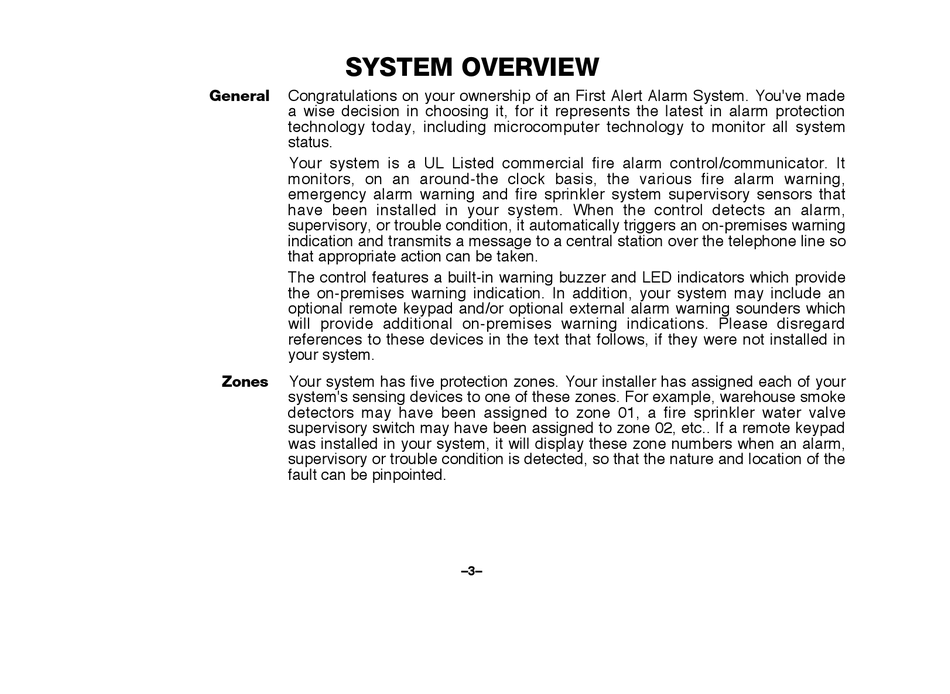 SYSTEM OVERVIEW

General

Congratulations on your ownership of an First Alert Alarm System. You've made a wise decision in choosing it, for it represents the latest in alarm protection technology today, including microcomputer technology to monitor all system status.

Your system is a UL Listed commercial fire alarm control/communicator. It monitors, on an around-the clock basis, the various fire alarm warning, emergency alarm warning and fire sprinkler system supervisory sensors that have been installed in your system. When the control detects an alarm, supervisory, or trouble condition, it automatically triggers an on-premises warning indication and transmits a message to a central station over the telephone line so that appropriate action can be taken.

The control features a built-in warning buzzer and LED indicators which provide the on-premises warning indication. In addition, your system may include an optional remote keypad and/or optional external alarm warning sounders which will provide additional on-premises warning indications. Please disregard references to these devices in the text that follows, if they were not installed in your system.

Zones

Your system has five protection zones. Your installer has assigned each of your system's sensing devices to one of these zones. For example, warehouse smoke detectors may have been assigned to zone 01, a fire sprinkler water valve supervisory switch may have been assigned to zone 02, etc.. If a remote keypad was installed in your system, it will display these zone numbers when an alarm, supervisory or trouble condition is detected, so that the nature and location of the fault can be pinpointed.

–3–